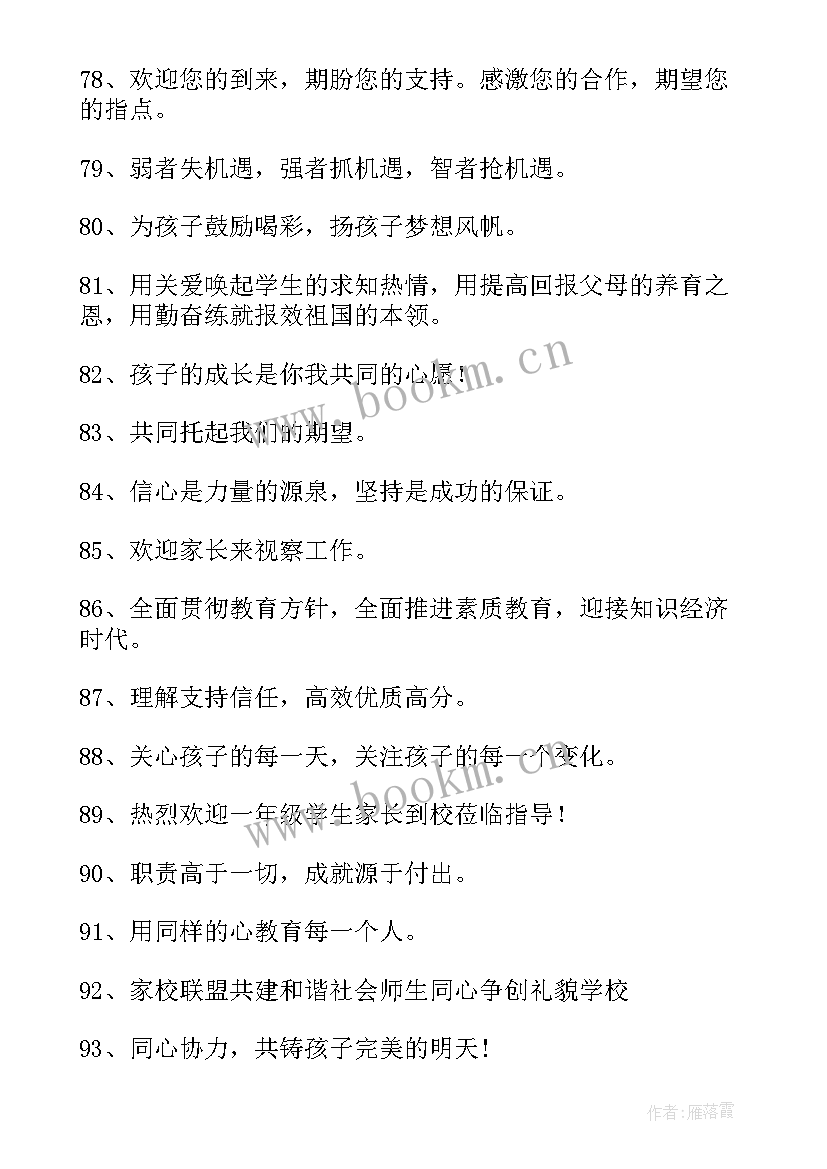 78、欢迎您的到来，期盼您的支持。感激您的合作，期望您的指点。

79、弱者失机遇，强者抓机遇，智者抢机遇。

80、为孩子鼓励喝彩，扬孩子梦想风帆。

81、用关爱唤起学生的求知热情，用提高回报父母的养育之恩，用勤奋练就报效祖国的本领。

82、孩子的成长是你我共同的心愿！

83、共同托起我们的期望。

84、信心是力量的源泉，坚持是成功的保证。

85、欢迎家长来视察工作。

86、全面贯彻教育方针，全面推进素质教育，迎接知识经济时代。

87、理解支持信任，高效优质高分。

88、关心孩子的每一天，关注孩子的每一个变化。

89、热烈欢迎一年级学生家长到校莅临指导！

90、职责高于一切，成就源于付出。

91、用同样的心教育每一个人。

92、家校联盟共建和谐社会师生同心争创礼貌学校

93、同心协力，共铸孩子完美的明天！

www.bookm.cn

www.bookm.cn

作者：雁落霞